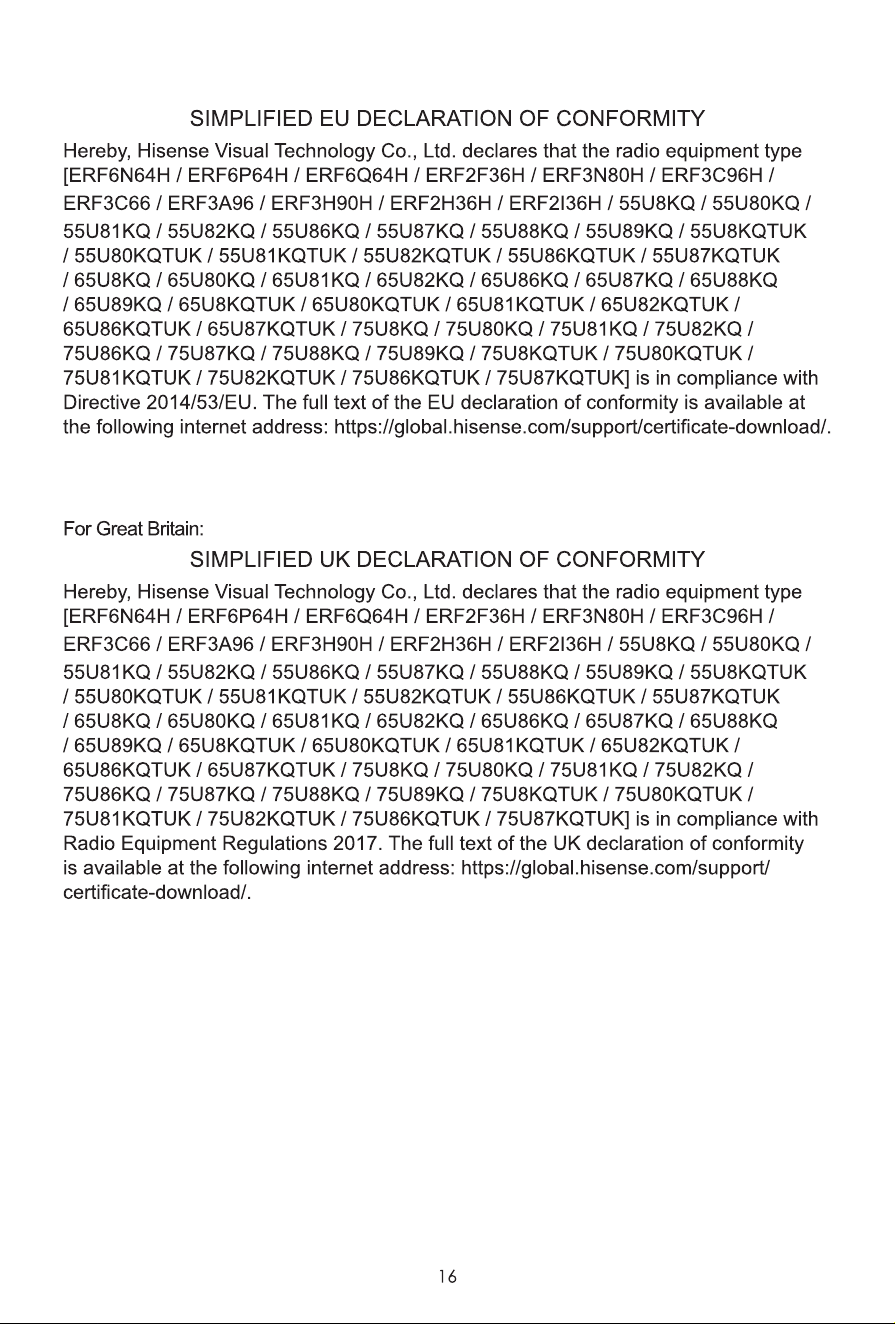 SIMPLIFIED EU DECLARATION OF CONFORMITY

Hereby, Hisense Visual Technology Co., Ltd. declares that the radio equipment type [ERF6N64H / ERF6P64H / ERF6Q64H / ERF2F36H / ERF3N80H / ERF3C96H / ERF3C66 / ERF3A96 / ERF3H90H / ERF2H36H / ERF2I36H / 55U8KQ / 55U80KQ / 55U81KQ / 55U82KQ / 55U86KQ / 55U87KQ / 55U88KQ / 55U89KQ / 55U8KQTUK / 55U80KQTUK / 55U81KQTUK / 55U82KQTUK / 55U86KQTUK / 55U87KQTUK / 65U8KQ / 65U80KQ / 65U81KQ / 65U82KQ / 65U86KQ / 65U87KQ / 65U88KQ / 65U89KQ / 65U8KQTUK / 65U80KQTUK / 65U81KQTUK / 65U82KQTUK / 65U86KQTUK / 65U87KQTUK / 75U8KQ / 75U80KQ / 75U81KQ / 75U82KQ / 75U86KQ / 75U87KQ / 75U88KQ / 75U89KQ / 75U8KQTUK / 75U80KQTUK / 75U81KQTUK / 75U82KQTUK / 75U86KQTUK / 75U87KQTUK] is in compliance with Directive 2014/53/EU. The full text of the EU declaration of conformity is available at the following internet address: https://global.hisense.com/support/certificate-download/.

For Great Britain:

SIMPLIFIED UK DECLARATION OF CONFORMITY

Hereby, Hisense Visual Technology Co., Ltd. declares that the radio equipment type [ERF6N64H / ERF6P64H / ERF6Q64H / ERF2F36H / ERF3N80H / ERF3C96H / ERF3C66 / ERF3A96 / ERF3H90H / ERF2H36H / ERF2I36H / 55U8KQ / 55U80KQ / 55U81KQ / 55U82KQ / 55U86KQ / 55U87KQ / 55U88KQ / 55U89KQ / 55U8KQTUK / 55U80KQTUK / 55U81KQTUK / 55U82KQTUK / 55U86KQTUK / 55U87KQTUK / 65U8KQ / 65U80KQ / 65U81KQ / 65U82KQ / 65U86KQ / 65U87KQ / 65U88KQ / 65U89KQ / 65U8KQTUK / 65U80KQTUK / 65U81KQTUK / 65U82KQTUK / 65U86KQTUK / 65U87KQTUK / 75U8KQ / 75U80KQ / 75U81KQ / 75U82KQ / 75U86KQ / 75U87KQ / 75U88KQ / 75U89KQ / 75U8KQTUK / 75U80KQTUK / 75U81KQTUK / 75U82KQTUK / 75U86KQTUK / 75U87KQTUK] is in compliance with Radio Equipment Regulations 2017. The full text of the UK declaration of conformity is available at the following internet address: https://global.hisense.com/support/certificate-download/.

16